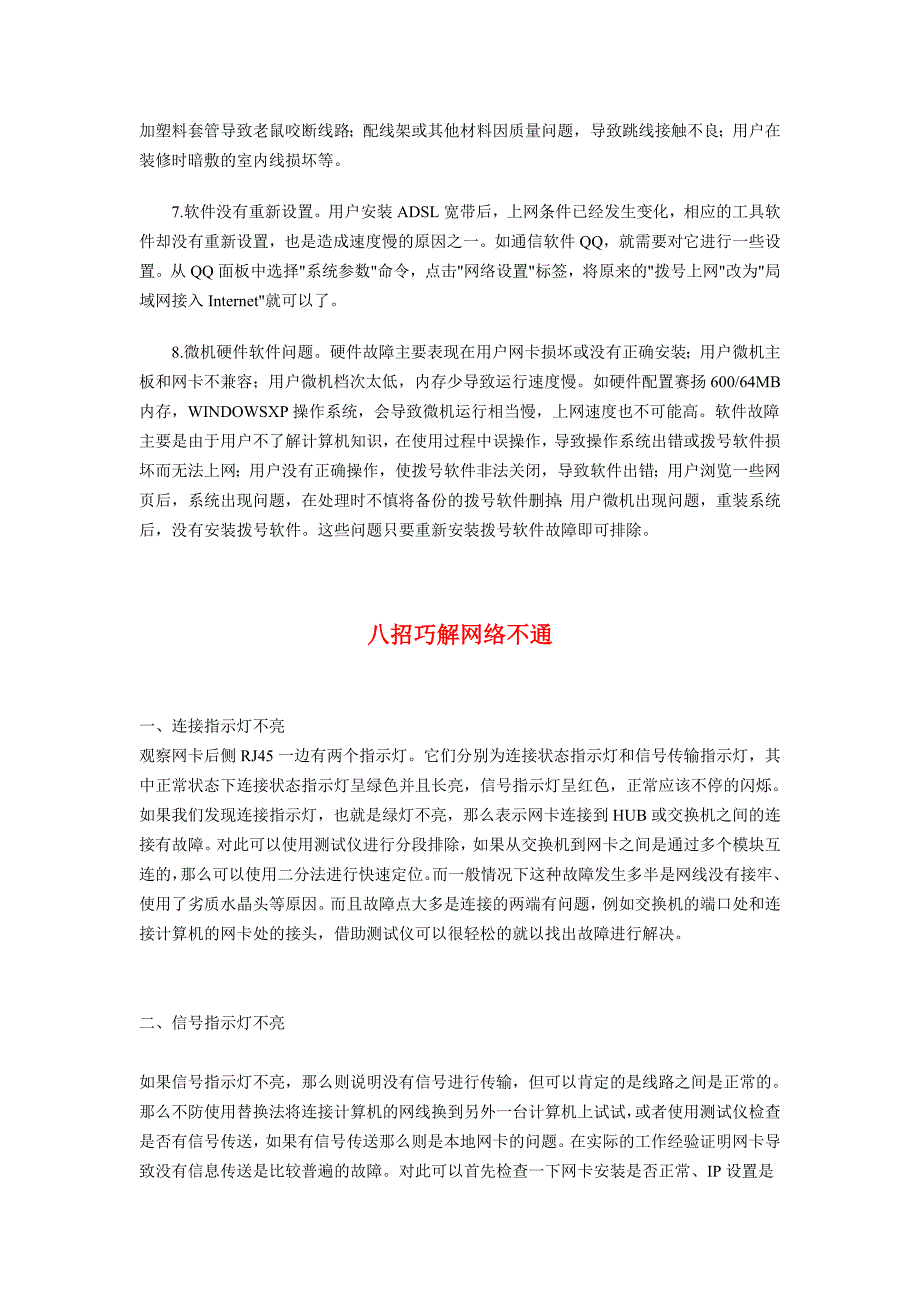 加塑料套管导致老鼠咬断线路；配线架或其他材料因质量问题，导致跳线接触不良；用户在装修时暗敷的室内线损坏等。

7.软件没有重新设置。用户安装 ADSL 宽带后，上网条件已经发生变化，相应的工具软件却没有重新设置，也是造成速度慢的原因之一。如通信软件 QQ，就需要对它进行一些设置。从 QQ 面板中选择"系统参数"命令，点击"网络设置"标签，将原来的"拨号上网"改为"局域网接入 Internet"就可以了。

8.微机硬件软件问题。硬件故障主要表现在用户网卡损坏或没有正确安装；用户微机主板和网卡不兼容；用户微机档次太低，内存少导致运行速度慢。如硬件配置赛扬 600/64MB 内存，WINDOWSXP 操作系统，会导致微机运行相当慢，上网速度也不可能高。软件故障主要是由于用户不了解计算机知识，在使用过程中误操作，导致操作系统出错或拨号软件损坏而无法上网；用户没有正确操作，使拨号软件非法关闭，导致软件出错；用户浏览一些网页后，系统出现问题，在处理时不慎将备份的拨号软件删掉；用户微机出现问题，重装系统后，没有安装拨号软件。这些问题只要重新安装拨号软件故障即可排除。

八招巧解网络不通

一、连接指示灯不亮
观察网卡后侧 RJ45 一边有两个指示灯。它们分别为连接状态指示灯和信号传输指示灯，其中正常状态下连接状态指示灯呈绿色并且长亮，信号指示灯呈红色，正常应该不停的闪烁。如果我们发现连接指示灯，也就是绿灯不亮，那么表示网卡连接到 HUB 或交换机之间的连接有故障。对此可以使用测试仪进行分段排除，如果从交换机到网卡之间是通过多个模块互连的，那么可以使用二分法进行快速定位。而一般情况下这种故障发生多半是网线没有接牢、使用了劣质水晶头等原因。而且故障点大多是连接的两端有问题，例如交换机的端口处和连接计算机的网卡处的接头，借助测试仪可以很轻松的就以找出故障进行解决。

二、信号指示灯不亮

如果信号指示灯不亮，那么则说明没有信号进行传输，但可以肯定的是线路之间是正常的。那么不防使用替换法将连接计算机的网线换到另外一台计算机上试试，或者使用测试仪检查是否有信号传送，如果有信号传送那么则是本地网卡的问题。在实际的工作经验证明网卡导致没有信息传送是比较普遍的故障。对此可以首先检查一下网卡安装是否正常、IP 设置是